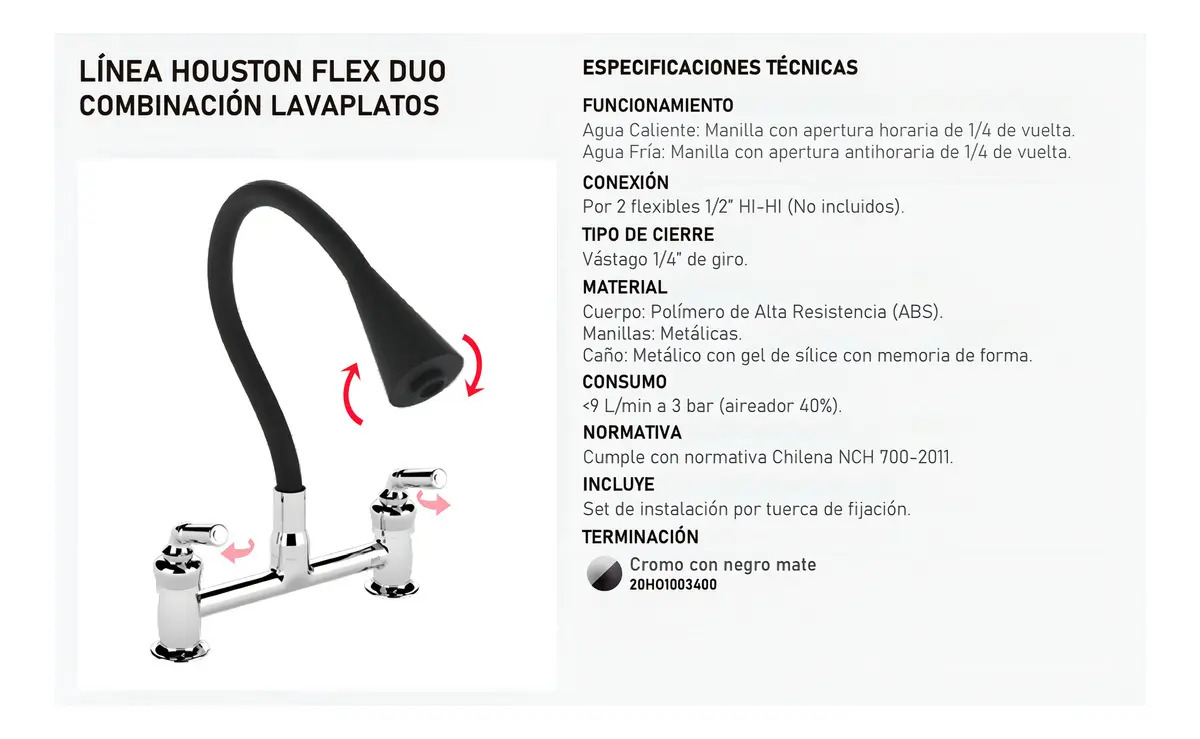 LÍNEA HOUSTON FLEX DUO
COMBINACIÓN LAVAPLATOS

ESPECIFICACIONES TÉCNICAS

FUNCIONAMIENTO
Agua Caliente: Manilla con apertura horaria de 1/4 de vuelta.
Agua Fría: Manilla con apertura antihoraria de 1/4 de vuelta.

CONEXIÓN
Por 2 flexibles 1/2" HI-HI (No incluidos).

TIPO DE CIERRE
Vástago 1/4" de giro.

MATERIAL
Cuerpo: Polímero de Alta Resistencia (ABS).
Manillas: Metálicas.
Caño: Metálico con gel de sílice con memoria de forma.

CONSUMO
<9 L/min a 3 bar (aireador 40%).

NORMATIVA
Cumple con normativa Chilena NCH 700-2011.

INCLUYE
Set de instalación por tuerca de fijación.

TERMINACIÓN
Cromo con negro mate
20HO1003400